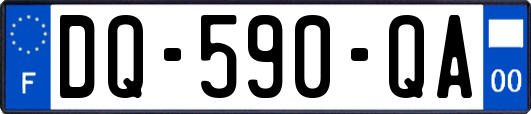 F
DQ-590-QA
00